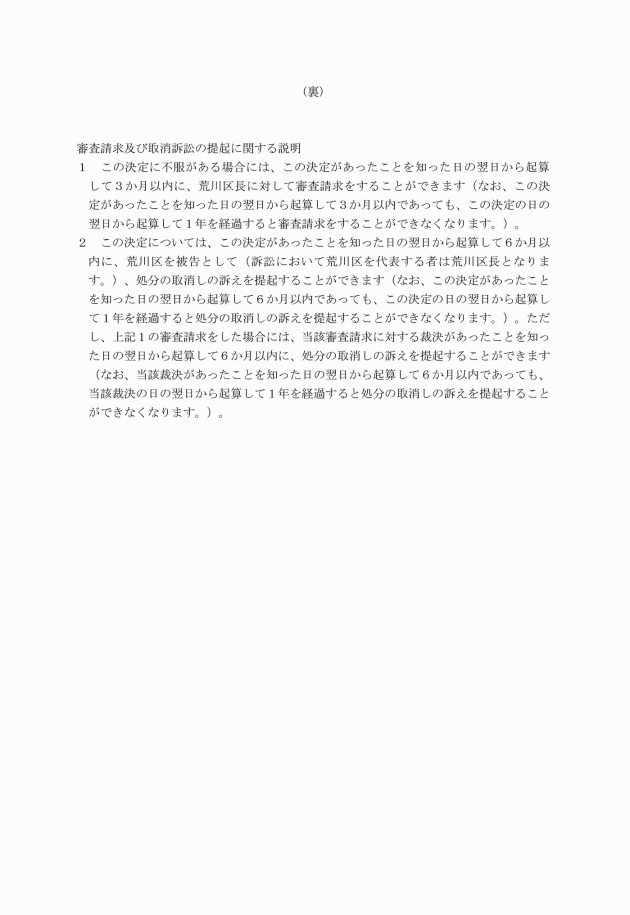 （裏）

審査請求及び取消訴訟の提起に関する説明

１　この決定に不服がある場合には、この決定があったことを知った日の翌日から起算して３か月以内に、荒川区長に対して審査請求をすることができます（なお、この決定があったことを知った日の翌日から起算して３か月以内であっても、この決定の日の翌日から起算して１年を経過すると審査請求をすることができなくなります。）。

２　この決定については、この決定があったことを知った日の翌日から起算して６か月以内に、荒川区を被告として（訴訟において荒川区を代表する者は荒川区長となります。）、処分の取消しの訴えを提起することができます（なお、この決定があったことを知った日の翌日から起算して６か月以内であっても、この決定の日の翌日から起算して１年を経過すると処分の取消しの訴えを提起することができなくなります。）。ただし、上記１の審査請求をした場合には、当該審査請求に対する裁決があったことを知った日の翌日から起算して６か月以内に、処分の取消しの訴えを提起することができます（なお、当該裁決があったことを知った日の翌日から起算して６か月以内であっても、当該裁決の日の翌日から起算して１年を経過すると処分の取消しの訴えを提起することができなくなります。）。